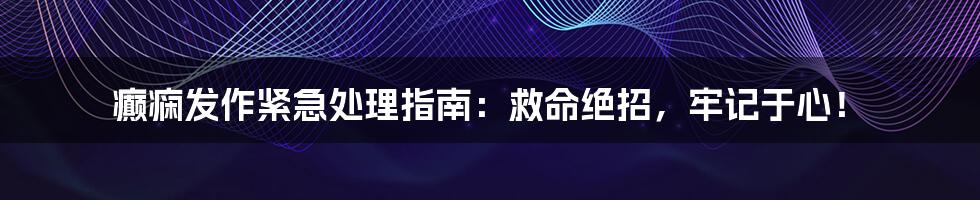 癫痫发作紧急处理指南：救命绝招，牢记于心！